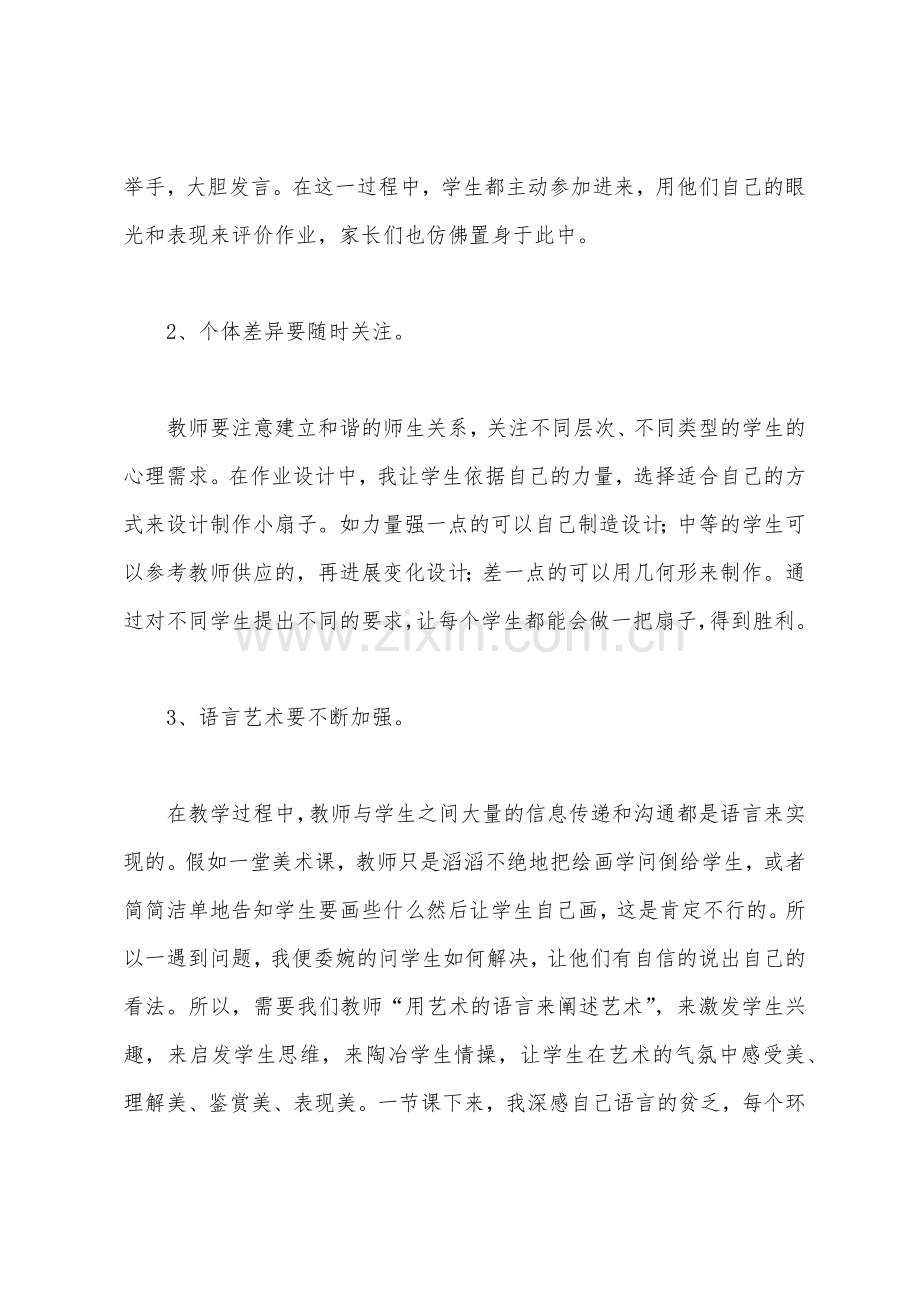 举手，大胆发言。在这一过程中，学生都主动参加进来，用他们自己的眼光和表现来评价作业，家长们也仿佛置身于此中。

2、个体差异要随时关注。

教师要注意建立和谐的师生关系，关注不同层次、不同类型的学生的心理需求。在作业设计中，我让学生依据自己的力量，选择适合自己的方式来设计制作小扇子。如力量强一点的可以自己制造设计;中等的学生可以参考教师供应的，再进展变化设计;差一点的可以用几何形来制作。通过对不同学生提出不同的要求，让每个学生都能会做一把扇子，得到胜利。

3、语言艺术要不断加强。

在教学过程中，教师与学生之间大量的信息传递和沟通都是语言来实现的。假如一堂美术课，教师只是滔滔不绝地把绘画学问倒给学生，或者简简洁单地告知学生要画些什么然后让学生自己画，这是肯定不行的。所以一遇到问题，我便委婉的问学生如何解决，让他们有自信的说出自己的看法。所以，需要我们教师“用艺术的语言来阐述艺术”，来激发学生兴趣，来启发学生思维，来陶冶学生情操，让学生在艺术的气氛中感受美、理解美、鉴赏美、表现美。一节课下来，我深感自己语言的贫乏，每个环

www.zixin.com.cn